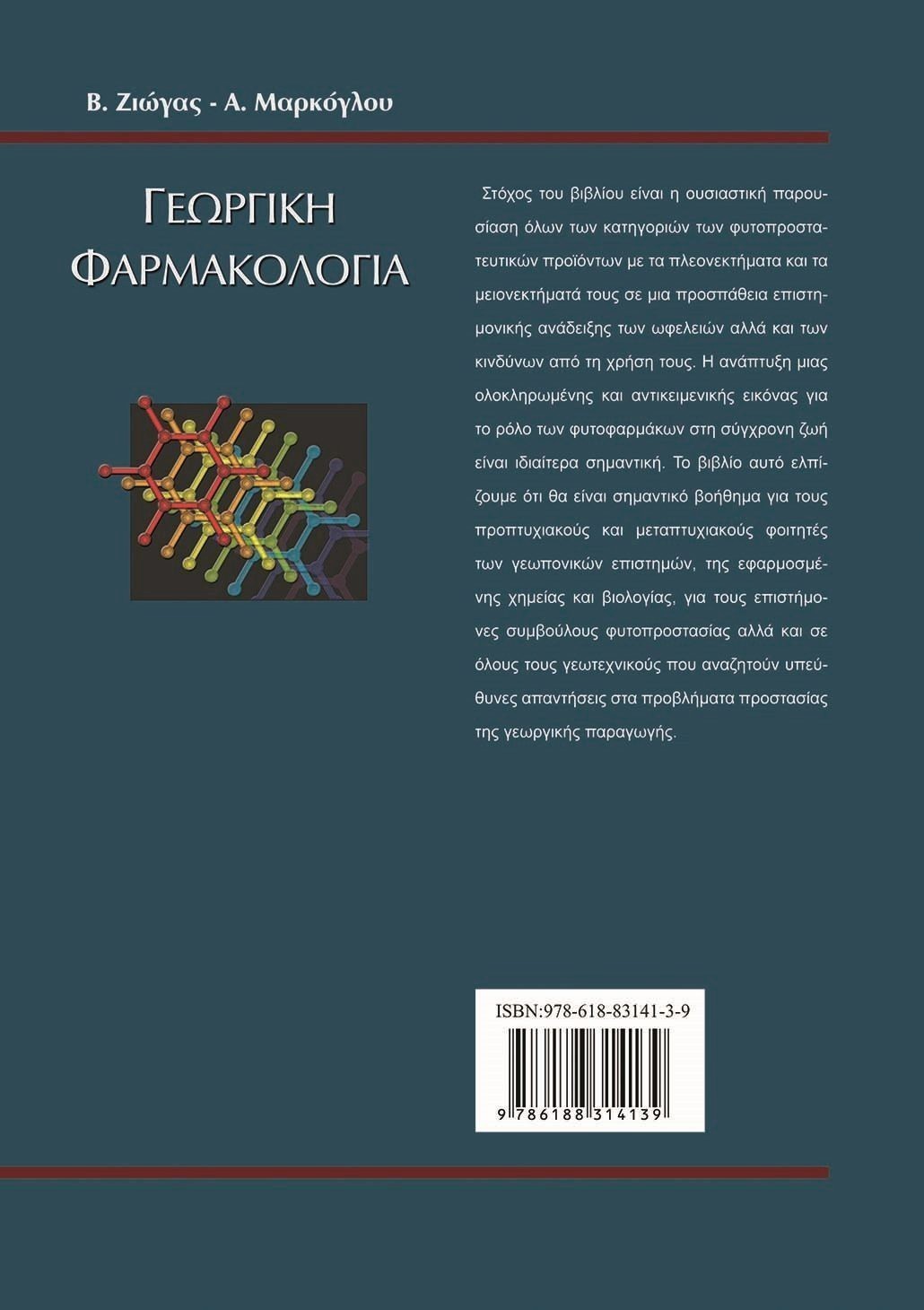 Β. Ζιώγας - Α. Μαρκόγλου

ΓΕΩΡΓΙΚΗ
ΦΑΡΜΑΚΟΛΟΓΙΑ

Στόχος του βιβλίου είναι η ουσιαστική παρουσίαση όλων των κατηγοριών των φυτοπροστατευτικών προϊόντων με τα πλεονεκτήματα και τα μειονεκτήματά τους σε μια προσπάθεια επιστημονικής ανάδειξης των ωφελειών αλλά και των κινδύνων από τη χρήση τους. Η ανάπτυξη μιας ολοκληρωμένης και αντικειμενικής εικόνας για το ρόλο των φυτοφαρμάκων στη σύγχρονη ζωή είναι ιδιαίτερα σημαντική. Το βιβλίο αυτό ελπίζουμε ότι θα είναι σημαντικό βοήθημα για τους προπτυχιακούς και μεταπτυχιακούς φοιτητές των γεωπονικών επιστημών, της εφαρμοσμένης χημείας και βιολογίας, για τους επιστήμονες συμβούλους φυτοπροστασίας αλλά και σε όλους τους γεωτεχνικούς που αναζητούν υπεύθυνες απαντήσεις στα προβλήματα προστασίας της γεωργικής παραγωγής.

ISBN:978-618-83141-3-9

9 786188 314139